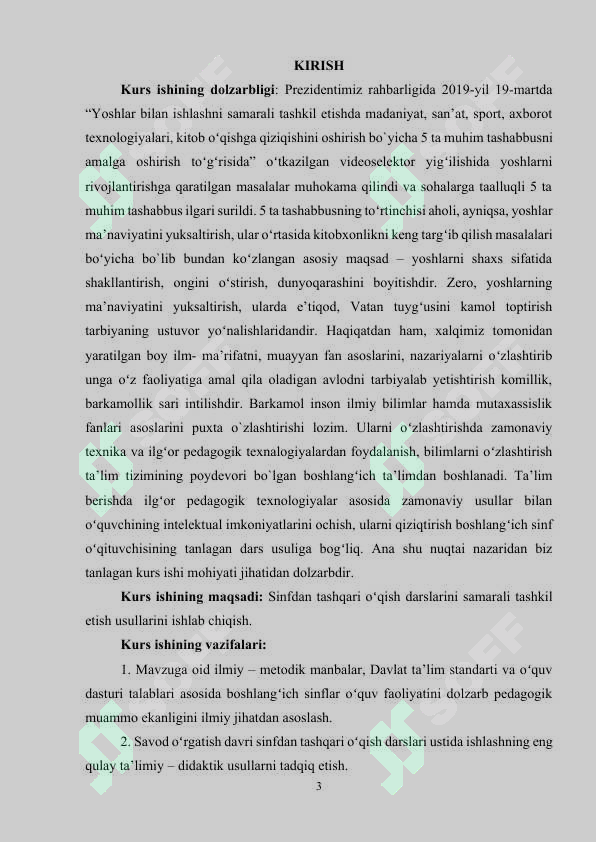 KIRISH

**Kurs ishining dolzarbligi**: Prezidentimiz rahbarligida 2019-yil 19-martda “Yoshlar bilan ishlashni samarali tashkil etishda madaniyat, san’at, sport, axborot texnologiyalari, kitob o‘qishga qiziqishini oshirish bo`yicha 5 ta muhim tashabbusni amalga oshirish to‘g‘risida” o‘tkazilgan videoselektor yig‘ilishida yoshlarni rivojlantirishga qaratilgan masalalar muhokama qilindi va sohalarga taalluqli 5 ta muhim tashabbus ilgari surildi. 5 ta tashabbusning to‘rtinchisi aholi, ayniqsa, yoshlar ma’naviyatini yuksaltirish, ular o‘rtasida kitobxonlikni keng targ‘ib qilish masalalari bo‘yicha bo`lib bundan ko‘zlangan asosiy maqsad – yoshlarni shaxs sifatida shakllantirish, ongini o‘stirish, dunyoqarashini boyitishdir. Zero, yoshlarning ma’naviyatini yuksaltirish, ularda e’tiqod, Vatan tuyg‘usini kamol toptirish tarbiyaning ustuvor yo‘nalishlaridandir. Haqiqatdan ham, xalqimiz tomonidan yaratilgan boy ilm- ma’rifatni, muayyan fan asoslarini, nazariyalarni o‘zlashtirib unga o‘z faoliyatiga amal qila oladigan avlodni tarbiyalab yetishtirish komillik, barkamollik sari intilishdir. Barkamol inson ilmiy bilimlar hamda mutaxassislik fanlari asoslarini puxta o`zlashtirishi lozim. Ularni o‘zlashtirishda zamonaviy texnika va ilg‘or pedagogik texnalogiyalardan foydalanish, bilimlarni o‘zlashtirish ta’lim tizimining poydevori bo`lgan boshlang‘ich ta’limdan boshlanadi. Ta’lim berishda ilg‘or pedagogik texnologiyalar asosida zamonaviy usullar bilan o‘quvchining intelektual imkoniyatlarini ochish, ularni qiziqtirish boshlang‘ich sinf o‘qituvchisining tanlagan dars usuliga bog‘liq. Ana shu nuqtai nazaridan biz tanlagan kurs ishi mohiyati jihatidan dolzarbdir.

**Kurs ishining maqsadi:** Sinfdan tashqari o‘qish darslarini samarali tashkil etish usullarini ishlab chiqish.

**Kurs ishining vazifalari:**

1. Mavzuga oid ilmiy – metodik manbalar, Davlat ta’lim standarti va o‘quv dasturi talablari asosida boshlang‘ich sinflar o‘quv faoliyatini dolzarb pedagogik muammo ekanligini ilmiy jihatdan asoslash.

2. Savod o‘rgatish davri sinfdan tashqari o‘qish darslari ustida ishlashning eng qulay ta`limiy – didaktik usullarni tadqiq etish.

3